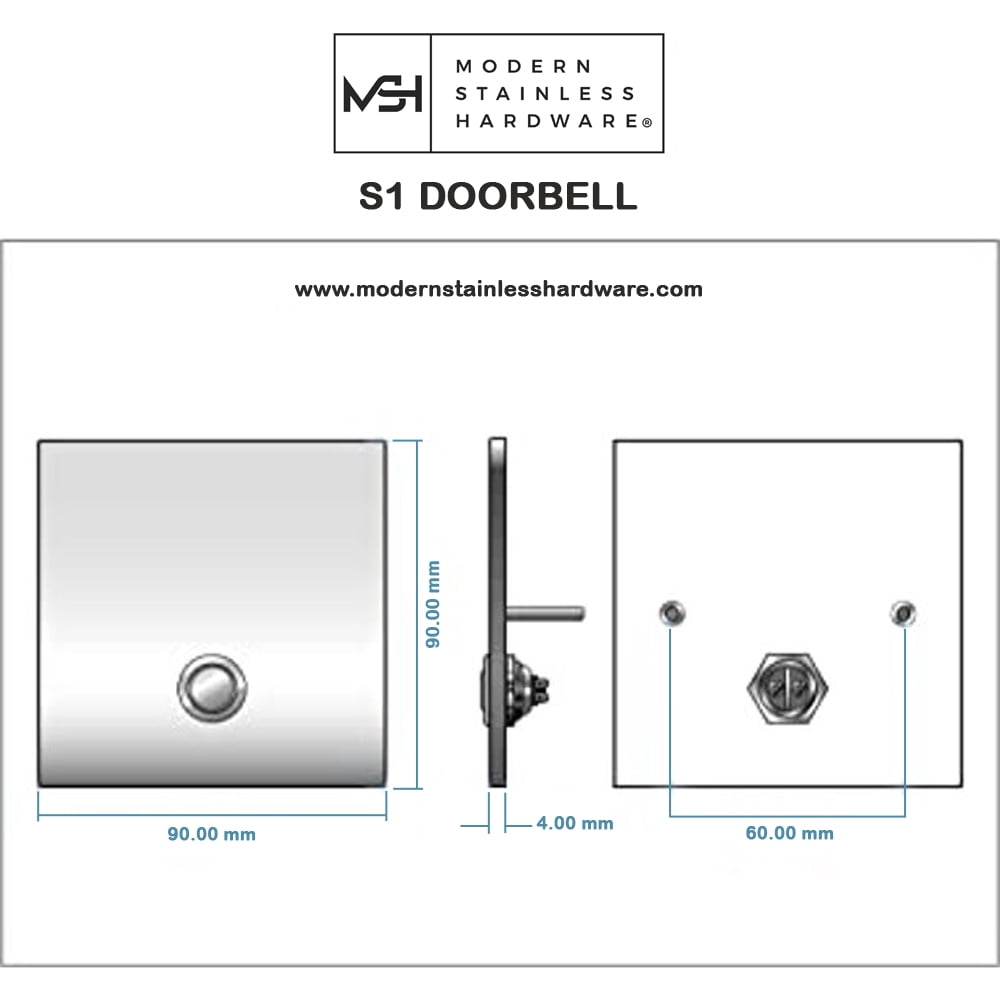 MSH MODERN STAINLESS HARDWARE®

S1 DOORBELL

www.modernstainlesshardware.com

90.00 mm

90.00 mm

4.00 mm

60.00 mm